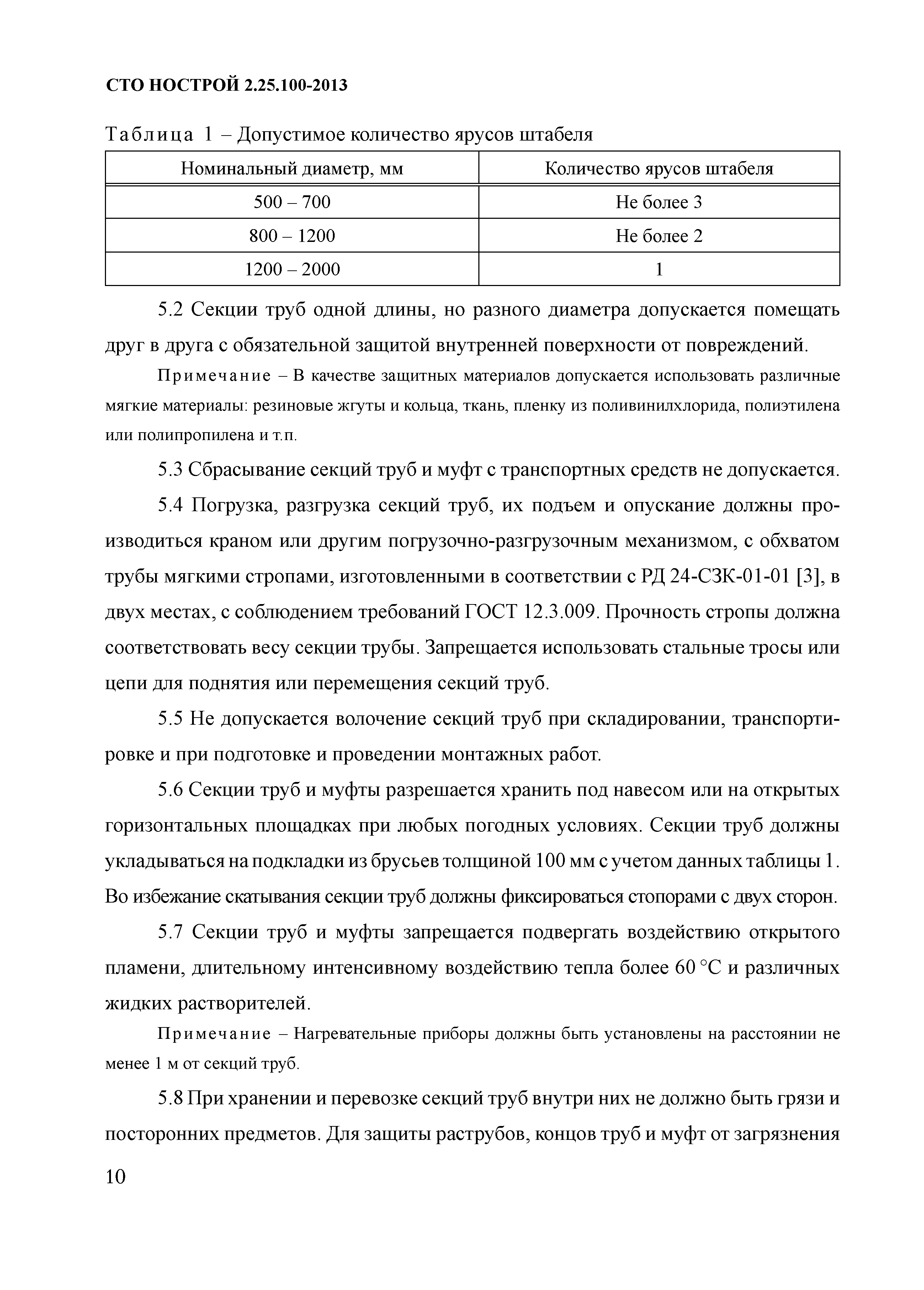 СТО НОСТРОЙ 2.25.100-2013

Таблица 1 – Допустимое количество ярусов штабеля

| Номинальный диаметр, мм | Количество ярусов штабеля |
|---|---|
| 500 – 700 | Не более 3 |
| 800 – 1200 | Не более 2 |
| 1200 – 2000 | 1 |

5.2 Секции труб одной длины, но разного диаметра допускается помещать друг в друга с обязательной защитой внутренней поверхности от повреждений.

Примечание – В качестве защитных материалов допускается использовать различные мягкие материалы: резиновые жгуты и кольца, ткань, пленку из поливинилхлорида, полиэтилена или полипропилена и т.п.

5.3 Сбрасывание секций труб и муфт с транспортных средств не допускается.

5.4 Погрузка, разгрузка секций труб, их подъем и опускание должны производиться краном или другим погрузочно-разгрузочным механизмом, с обхватом трубы мягкими стропами, изготовленными в соответствии с РД 24-СЗК-01-01 [3], в двух местах, с соблюдением требований ГОСТ 12.3.009. Прочность стропы должна соответствовать весу секции трубы. Запрещается использовать стальные тросы или цепи для поднятия или перемещения секций труб.

5.5 Не допускается волочение секций труб при складировании, транспортировке и при подготовке и проведении монтажных работ.

5.6 Секции труб и муфты разрешается хранить под навесом или на открытых горизонтальных площадках при любых погодных условиях. Секции труб должны укладываться на подкладки из брусьев толщиной 100 мм с учетом данных таблицы 1. Во избежание скатывания секции труб должны фиксироваться стопорами с двух сторон.

5.7 Секции труб и муфты запрещается подвергать воздействию открытого пламени, длительному интенсивному воздействию тепла более 60 °С и различных жидких растворителей.

Примечание – Нагревательные приборы должны быть установлены на расстоянии не менее 1 м от секций труб.

5.8 При хранении и перевозке секций труб внутри них не должно быть грязи и посторонних предметов. Для защиты раструбов, концов труб и муфт от загрязнения

10